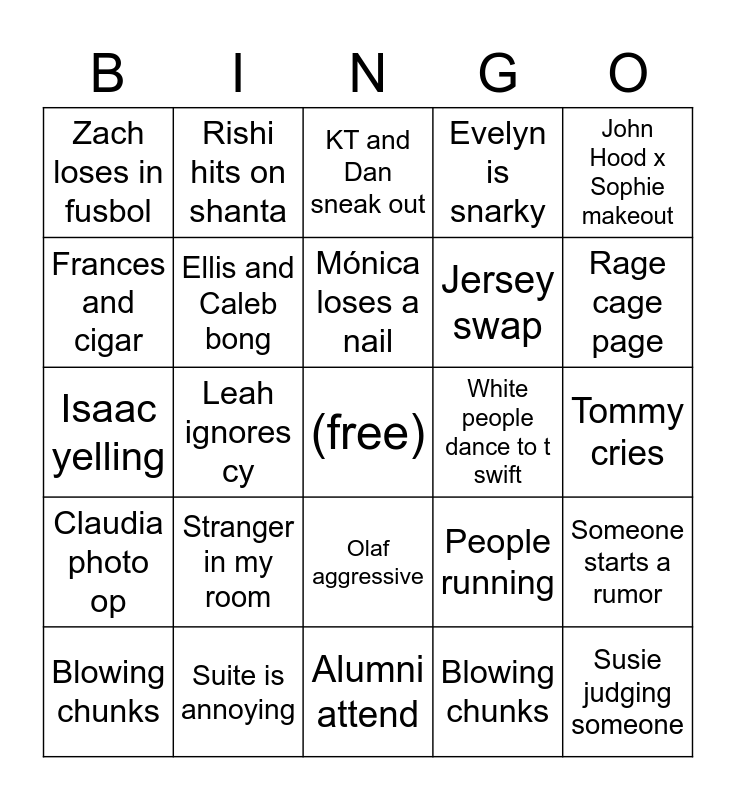 | B | I | N | G | O |
|---|---|---|---|---|
| Zach loses in fusbol | Rishi hits on shanta | KT and Dan sneak out | Evelyn is snarky | John Hood x Sophie makeout |
| Frances and cigar | Ellis and Caleb bong | Mónica loses a nail | Jersey swap | Rage cage page |
| Isaac yelling | Leah ignores cy | (free) | White people dance to t swift | Tommy cries |
| Claudia photo op | Stranger in my room | Olaf aggressive | People running | Someone starts a rumor |
| Blowing chunks | Suite is annoying | Alumni attend | Blowing chunks | Susie judging someone |